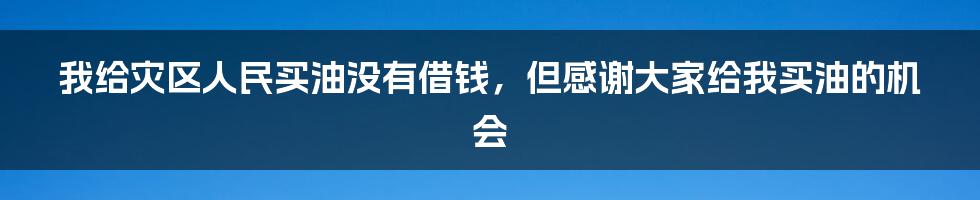 我给灾区人民买油没有借钱，但感谢大家给我买油的机会